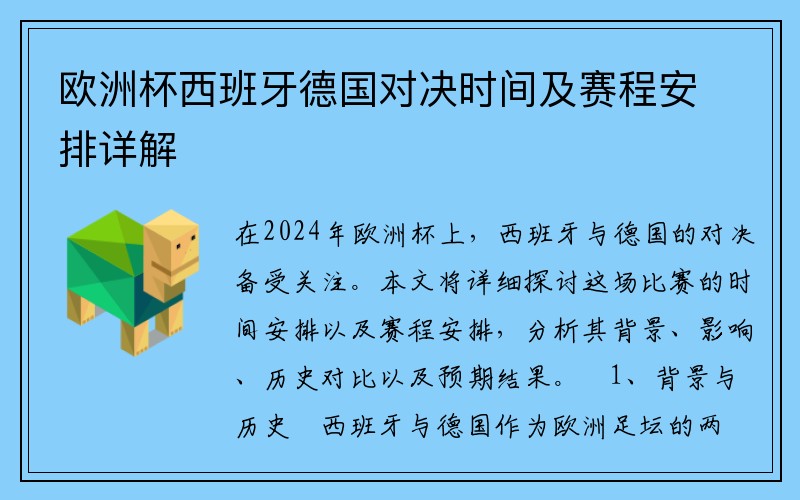 欧洲杯西班牙德国对决时间及赛程安排详解

在2024年欧洲杯上，西班牙与德国的对决备受关注。本文将详细探讨这场比赛的时间安排以及赛程安排，分析其背景、影响、历史对比以及预期结果。　1、背景与历史　西班牙与德国作为欧洲足坛的两